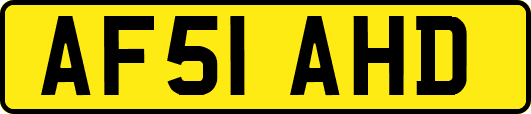 AF51 AHD